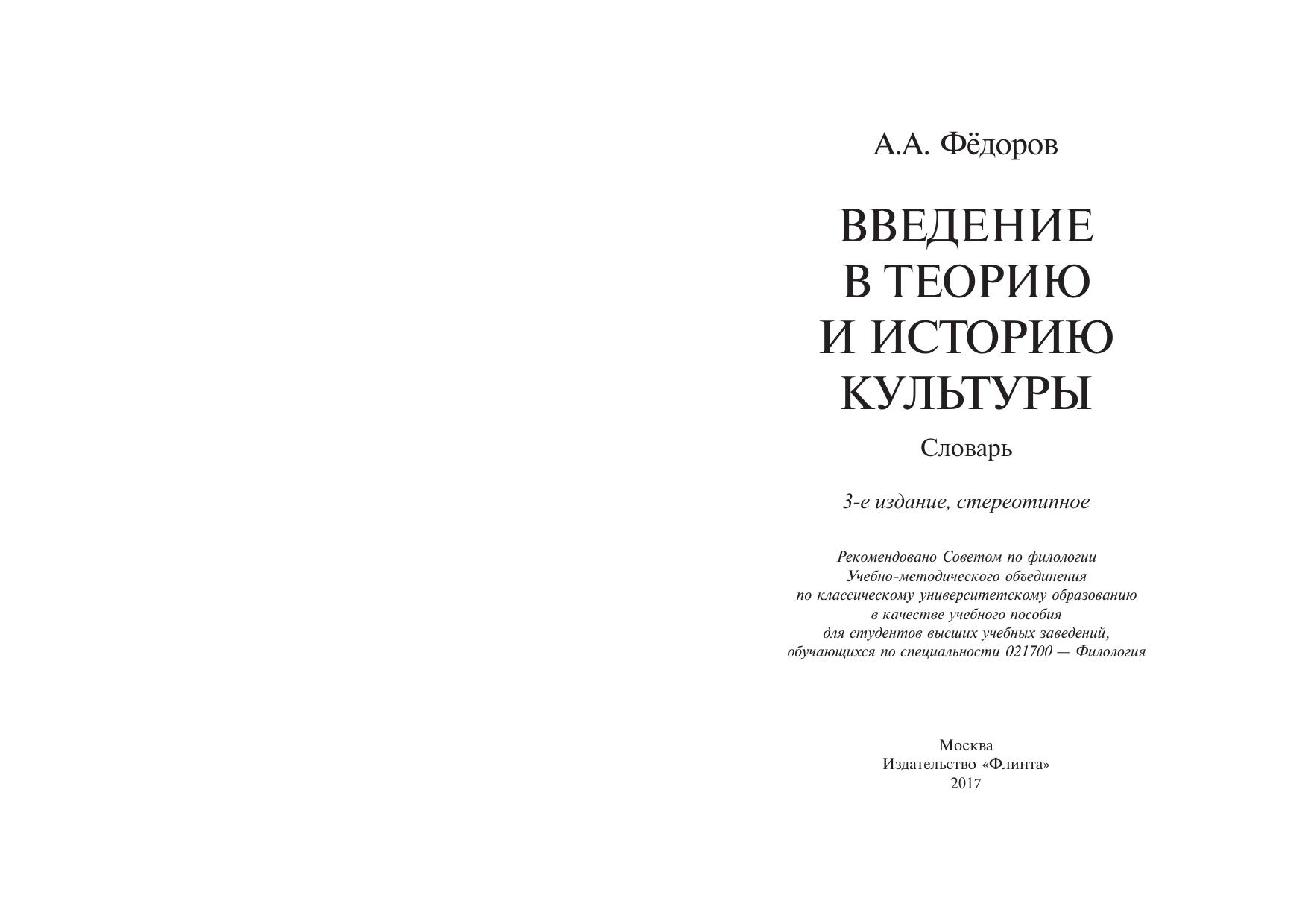 А.А. Фёдоров

ВВЕДЕНИЕ В ТЕОРИЮ И ИСТОРИЮ КУЛЬТУРЫ

Словарь

3-е издание, стереотипное

Рекомендовано Советом по филологии Учебно-методического объединения по классическому университетскому образованию в качестве учебного пособия для студентов высших учебных заведений, обучающихся по специальности 021700 — Филология

Москва
Издательство «Флинта»
2017